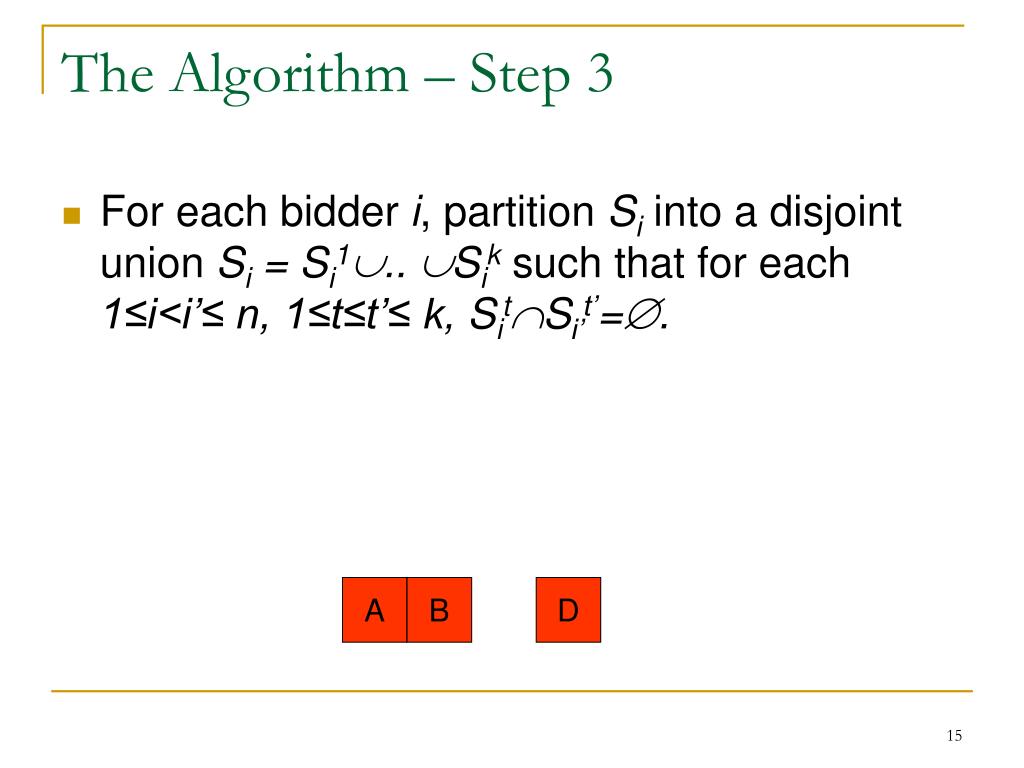 The Algorithm – Step 3

For each bidder $i$, partition $S_i$ into a disjoint union $S_i = S_i^1 \cup .. \cup S_i^k$ such that for each $1 \le i < i' \le n$, $1 \le t \le t' \le k$, $S_i^t \cap S_{i'}^{t'} = \emptyset$.

A B D

15